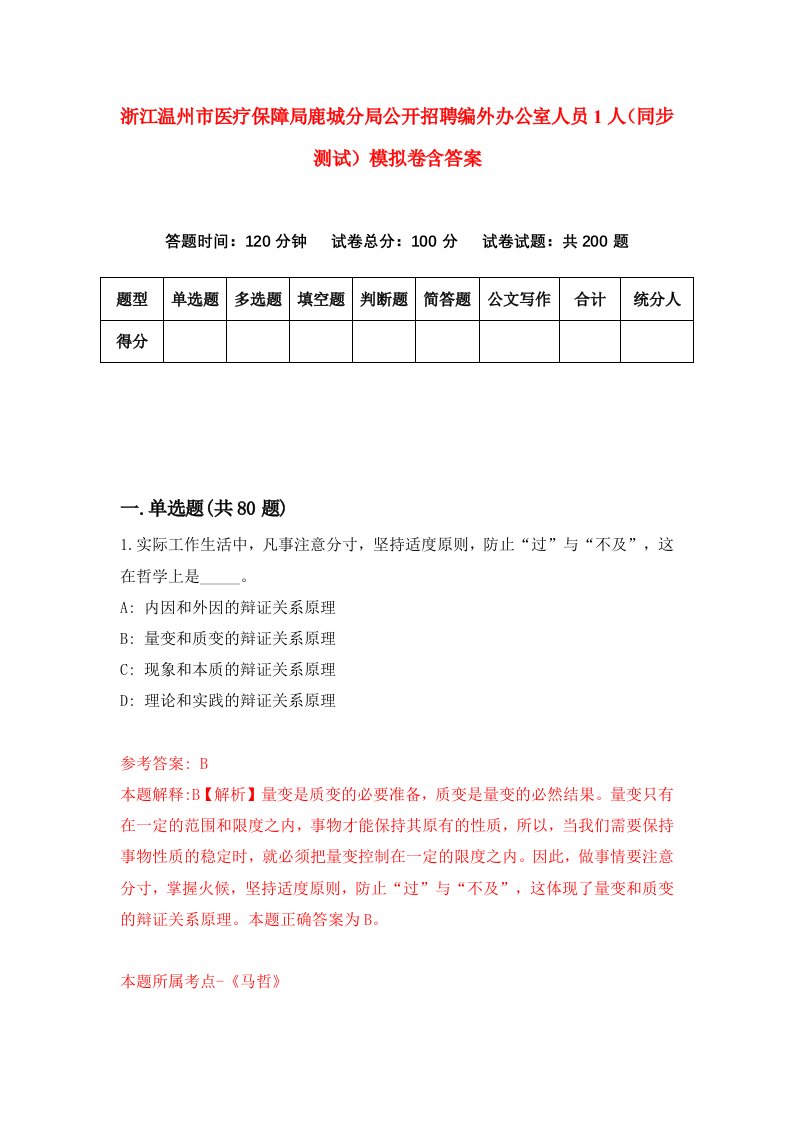 浙江温州市医疗保障局鹿城分局公开招聘编外办公室人员1人（同步测试）模拟卷含答案

答题时间：120分钟　　试卷总分：100分　　试卷试题：共200题

| 题型 | 单选题 | 多选题 | 填空题 | 判断题 | 简答题 | 公文写作 | 合计 | 统分人 |
|---|---|---|---|---|---|---|---|---|
| 得分 | | | | | | | | |

一.单选题(共80题)

1.实际工作生活中，凡事注意分寸，坚持适度原则，防止“过”与“不及”，这在哲学上是_____。
A: 内因和外因的辩证关系原理
B: 量变和质变的辩证关系原理
C: 现象和本质的辩证关系原理
D: 理论和实践的辩证关系原理

参考答案: B
本题解释:B【解析】量变是质变的必要准备，质变是量变的必然结果。量变只有在一定的范围和限度之内，事物才能保持其原有的性质，所以，当我们需要保持事物性质的稳定时，就必须把量变控制在一定的限度之内。因此，做事情要注意分寸，掌握火候，坚持适度原则，防止“过”与“不及”，这体现了量变和质变的辩证关系原理。本题正确答案为B。

本题所属考点-《马哲》